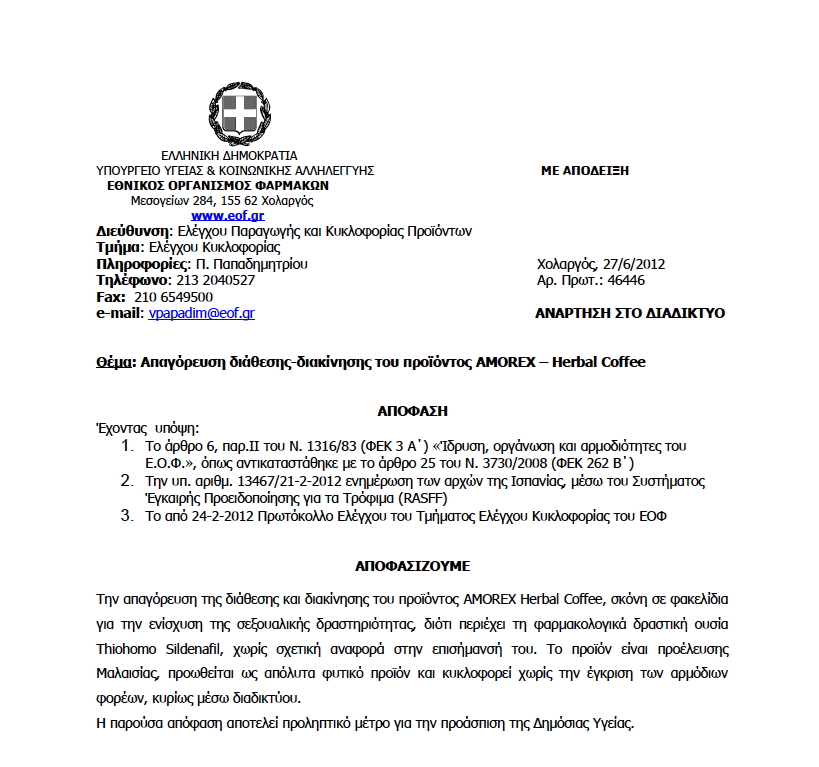 ΕΛΛΗΝΙΚΗ ΔΗΜΟΚΡΑΤΙΑ
ΥΠΟΥΡΓΕΙΟ ΥΓΕΙΑΣ & ΚΟΙΝΩΝΙΚΗΣ ΑΛΛΗΛΕΓΓΥΗΣ
ΕΘΝΙΚΟΣ ΟΡΓΑΝΙΣΜΟΣ ΦΑΡΜΑΚΩΝ
Μεσογείων 284, 155 62 Χολαργός
www.eof.gr

ΜΕ ΑΠΟΔΕΙΞΗ

Διεύθυνση: Ελέγχου Παραγωγής και Κυκλοφορίας Προϊόντων
Τμήμα: Ελέγχου Κυκλοφορίας
Πληροφορίες: Π. Παπαδημητρίου
Τηλέφωνο: 213 2040527
Fax: 210 6549500
e-mail: vpapadim@eof.gr

Χολαργός, 27/6/2012
Αρ. Πρωτ.: 46446

ΑΝΑΡΤΗΣΗ ΣΤΟ ΔΙΑΔΙΚΤΥΟ

Θέμα: Απαγόρευση διάθεσης-διακίνησης του προϊόντος AMOREX – Herbal Coffee

ΑΠΟΦΑΣΗ

Έχοντας υπόψη:
1. Το άρθρο 6, παρ.ΙΙ του Ν. 1316/83 (ΦΕΚ 3 Α΄) «Ίδρυση, οργάνωση και αρμοδιότητες του Ε.Ο.Φ.», όπως αντικαταστάθηκε με το άρθρο 25 του Ν. 3730/2008 (ΦΕΚ 262 Β΄)
2. Την υπ. αριθμ. 13467/21-2-2012 ενημέρωση των αρχών της Ισπανίας, μέσω του Συστήματος Έγκαιρής Προειδοποίησης για τα Τρόφιμα (RASFF)
3. Το από 24-2-2012 Πρωτόκολλο Ελέγχου του Τμήματος Ελέγχου Κυκλοφορίας του ΕΟΦ

ΑΠΟΦΑΣΙΖΟΥΜΕ

Την απαγόρευση της διάθεσης και διακίνησης του προϊόντος AMOREX Herbal Coffee, σκόνη σε φακελίδια για την ενίσχυση της σεξουαλικής δραστηριότητας, διότι περιέχει τη φαρμακολογικά δραστική ουσία Thiohomo Sildenafil, χωρίς σχετική αναφορά στην επισήμανσή του. Το προϊόν είναι προέλευσης Μαλαισίας, προωθείται ως απόλυτα φυτικό προϊόν και κυκλοφορεί χωρίς την έγκριση των αρμόδιων φορέων, κυρίως μέσω διαδικτύου.
Η παρούσα απόφαση αποτελεί προληπτικό μέτρο για την προάσπιση της Δημόσιας Υγείας.